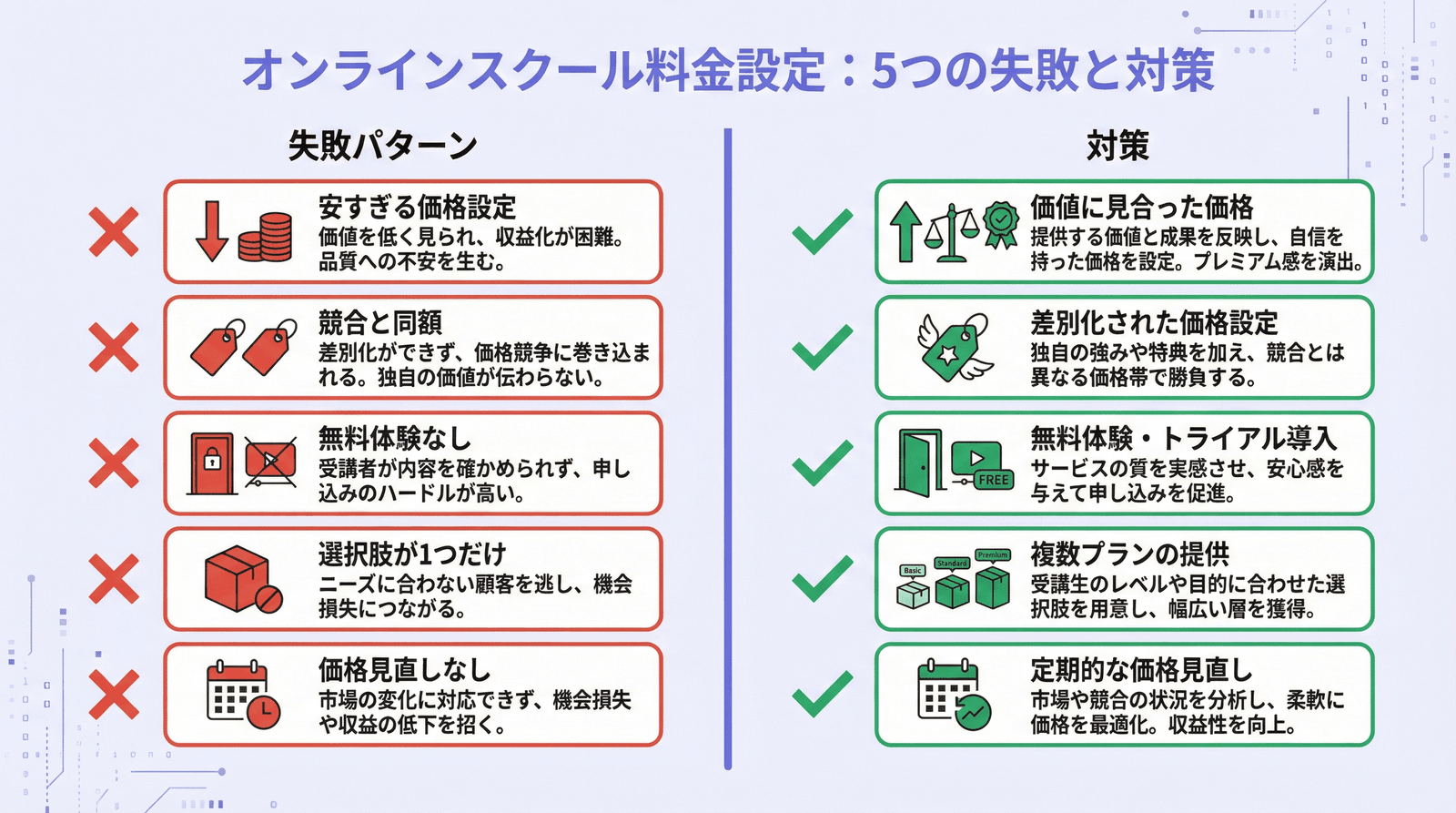 オンラインスクール料金設定：5つの失敗と対策

失敗パターン

安すぎる価格設定
価値を低く見られ、収益化が困難。品質への不安を生む。

競合と同額
差別化ができず、価格競争に巻き込まれる。独自の価値が伝わらない。

無料体験なし
受講者が内容を確かめられず、申し込みのハードルが高い。

選択肢が1つだけ
ニーズに合わない顧客を逃し、機会損失につながる。

価格見直しなし
市場の変化に対応できず、機会損失や収益の低下を招く。

対策

価値に見合った価格
提供する価値と成果を反映し、自信を持った価格を設定。プレミアム感を演出。

差別化された価格設定
独自の強みや特典を加え、競合とは異なる価格帯で勝負する。

無料体験・トライアル導入
FREE
サービスの質を実感させ、安心感を与えて申し込みを促進。

複数プランの提供
Basic
Standard
Premium
受講生のレベルや目的に合わせた選択肢を用意し、幅広い層を獲得。

定期的な価格見直し
市場や競合の状況を分析し、柔軟に価格を最適化。収益性を向上。